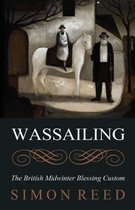 WASSAILING

The British Midwinter Blessing Custom

SIMON REED